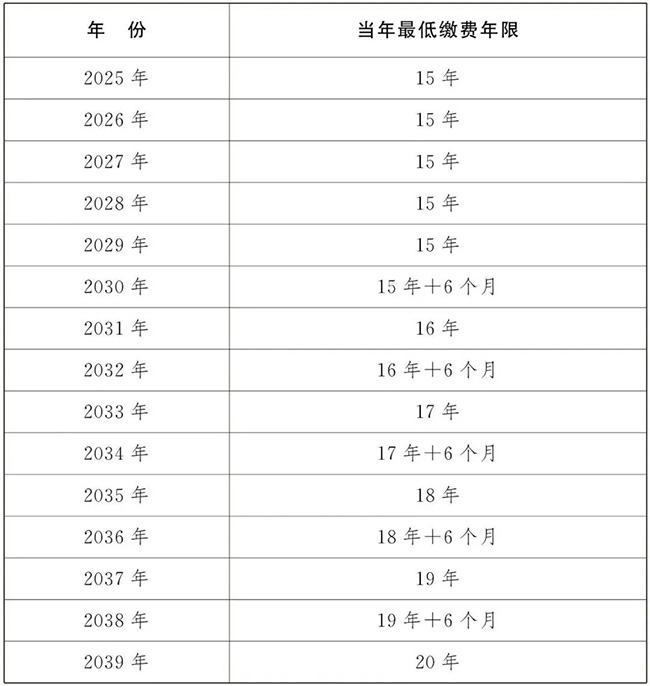 | 年　份 | 当年最低缴费年限 |
|---|---|
| 2025 年 | 15 年 |
| 2026 年 | 15 年 |
| 2027 年 | 15 年 |
| 2028 年 | 15 年 |
| 2029 年 | 15 年 |
| 2030 年 | 15 年＋6 个月 |
| 2031 年 | 16 年 |
| 2032 年 | 16 年＋6 个月 |
| 2033 年 | 17 年 |
| 2034 年 | 17 年＋6 个月 |
| 2035 年 | 18 年 |
| 2036 年 | 18 年＋6 个月 |
| 2037 年 | 19 年 |
| 2038 年 | 19 年＋6 个月 |
| 2039 年 | 20 年 |